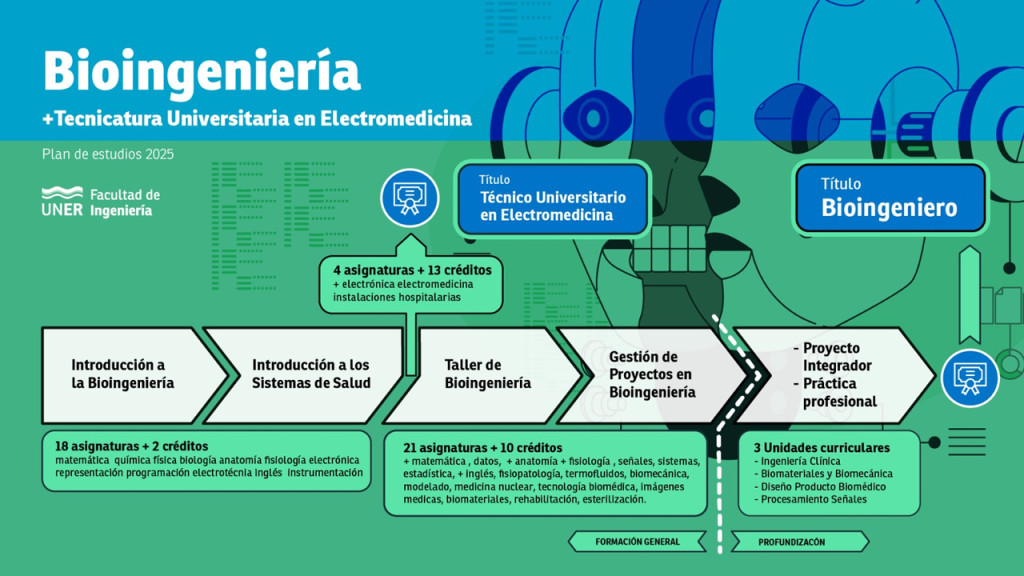 Bioingeniería

+Tecnicatura Universitaria en Electromedicina

Plan de estudios 2025

UNER Facultad de Ingeniería

Título
Técnico Universitario en Electromedicina

Título
Bioingeniero

4 asignaturas + 13 créditos
+ electrónica electromedicina instalaciones hospitalarias

Introducción a la Bioingeniería

Introducción a los Sistemas de Salud

Taller de Bioingeniería

Gestión de Proyectos en Bioingeniería

- Proyecto Integrador
- Práctica profesional

18 asignaturas + 2 créditos
matemática química física biología anatomía fisiología electrónica representación programación electrotécnia inglés instrumentación

21 asignaturas + 10 créditos
+ matemática , datos, + anatomía + fisiología , señales, sistemas, estadística, + inglés, fisiopatología, termofluidos, biomecánica, modelado, medicina nuclear, tecnología biomédica, imágenes medicas, biomateriales, rehabilitación, esterilización.

3 Unidades curriculares
- Ingeniería Clínica
- Biomateriales y Biomecánica
- Diseño Producto Biomédico
- Procesamiento Señales

FORMACIÓN GENERAL

PROFUNDIZACÓN